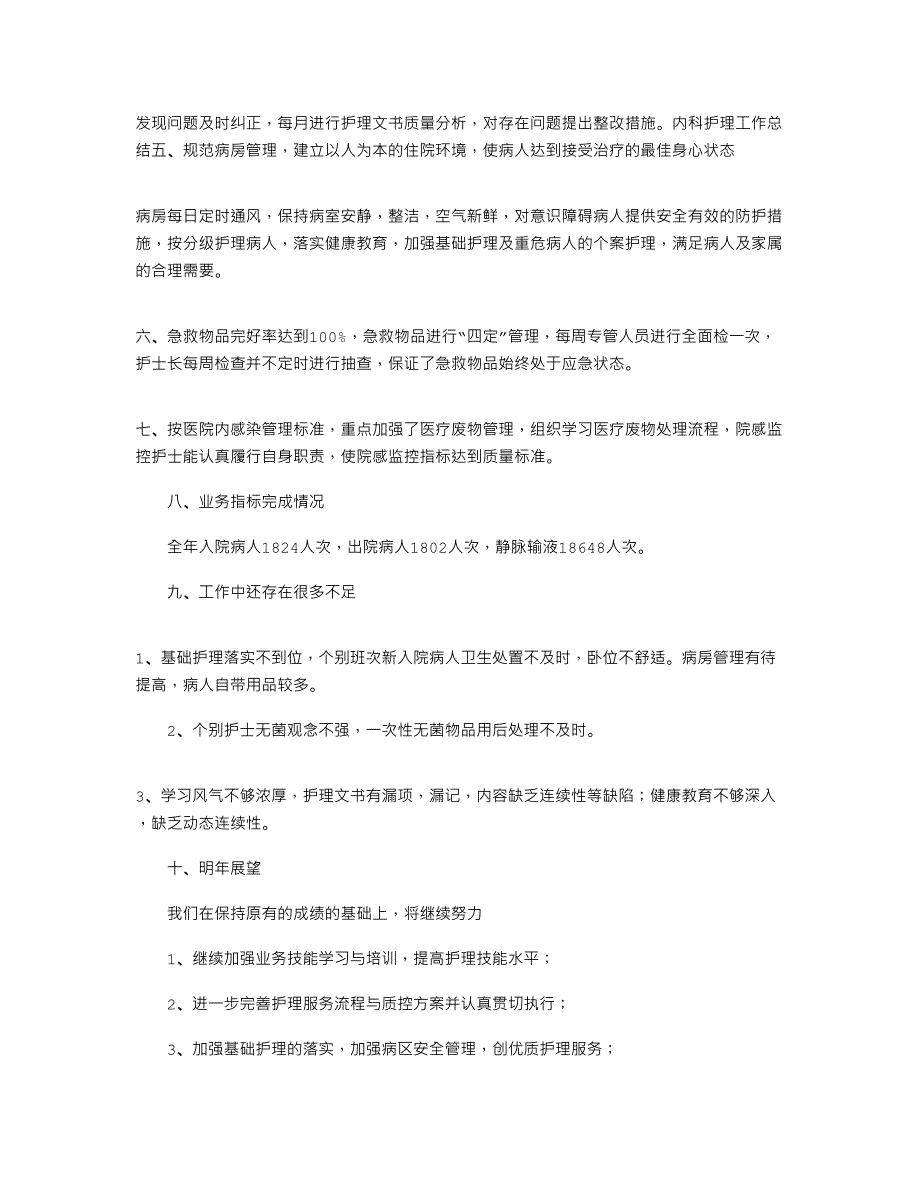 发现问题及时纠正，每月进行护理文书质量分析，对存在问题提出整改措施。内科护理工作总结五、规范病房管理，建立以人为本的住院环境，使病人达到接受治疗的最佳身心状态

病房每日定时通风，保持病室安静，整洁，空气新鲜，对意识障碍病人提供安全有效的防护措施，按分级护理病人，落实健康教育，加强基础护理及重危病人的个案护理，满足病人及家属的合理需要。

六、急救物品完好率达到100%，急救物品进行“四定”管理，每周专管人员进行全面检一次，护士长每周检查并不定时进行抽查，保证了急救物品始终处于应急状态。

七、按医院内感染管理标准，重点加强了医疗废物管理，组织学习医疗废物处理流程，院感监控护士能认真履行自身职责，使院感监控指标达到质量标准。

八、业务指标完成情况

全年入院病人1824人次，出院病人1802人次，静脉输液18648人次。

九、工作中还存在很多不足

1、基础护理落实不到位，个别班次新入院病人卫生处置不及时，卧位不舒适。病房管理有待提高，病人自带用品较多。

2、个别护士无菌观念不强，一次性无菌物品用后处理不及时。

3、学习风气不够浓厚，护理文书有漏项，漏记，内容缺乏连续性等缺陷；健康教育不够深入，缺乏动态连续性。

十、明年展望

我们在保持原有的成绩的基础上，将继续努力

1、继续加强业务技能学习与培训，提高护理技能水平；

2、进一步完善护理服务流程与质控方案并认真贯切执行；

3、加强基础护理的落实，加强病区安全管理，创优质护理服务；